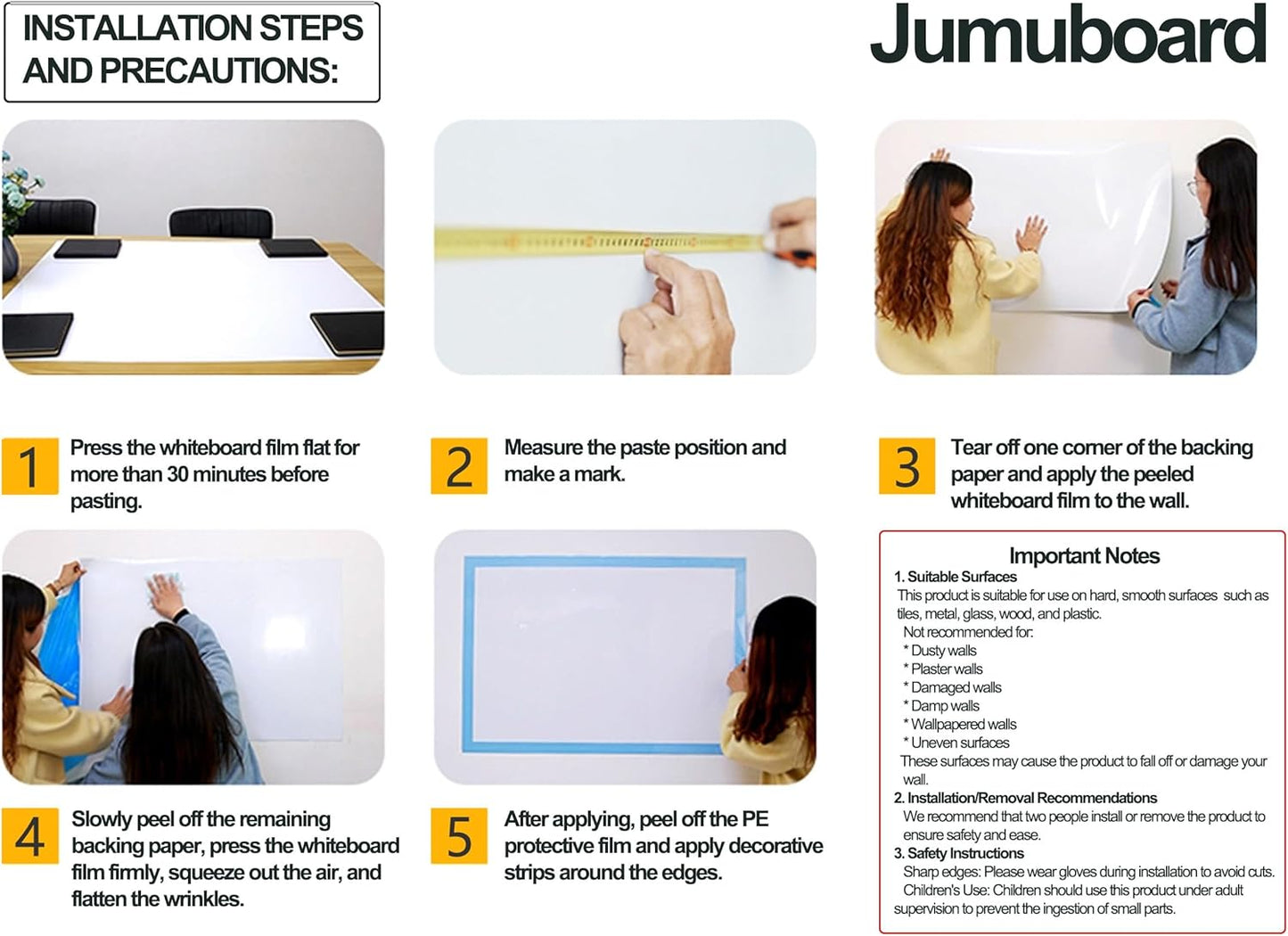 INSTALLATION STEPS AND PRECAUTIONS:

Jumuboard

1 Press the whiteboard film flat for more than 30 minutes before pasting.

2 Measure the paste position and make a mark.

3 Tear off one corner of the backing paper and apply the peeled whiteboard film to the wall.

4 Slowly peel off the remaining backing paper, press the whiteboard film firmly, squeeze out the air, and flatten the wrinkles.

5 After applying, peel off the PE protective film and apply decorative strips around the edges.

Important Notes
1. Suitable Surfaces
This product is suitable for use on hard, smooth surfaces such as tiles, metal, glass, wood, and plastic.
Not recommended for:
* Dusty walls
* Plaster walls
* Damaged walls
* Damp walls
* Wallpapered walls
* Uneven surfaces
These surfaces may cause the product to fall off or damage your wall.
2. Installation/Removal Recommendations
We recommend that two people install or remove the product to ensure safety and ease.
3. Safety Instructions
Sharp edges: Please wear gloves during installation to avoid cuts.
Children's Use: Children should use this product under adult supervision to prevent the ingestion of small parts.